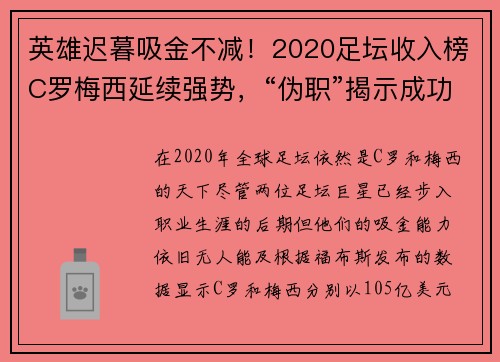 英雄迟暮吸金不减！2020足坛收入榜C罗梅西延续强势，“伪职”揭示成功

在2020年全球足坛依然是C罗和梅西的天下尽管两位足坛巨星已经步入职业生涯的后期但他们的吸金能力依旧无人能及根据福布斯发布的数据显示C罗和梅西分别以105亿美元